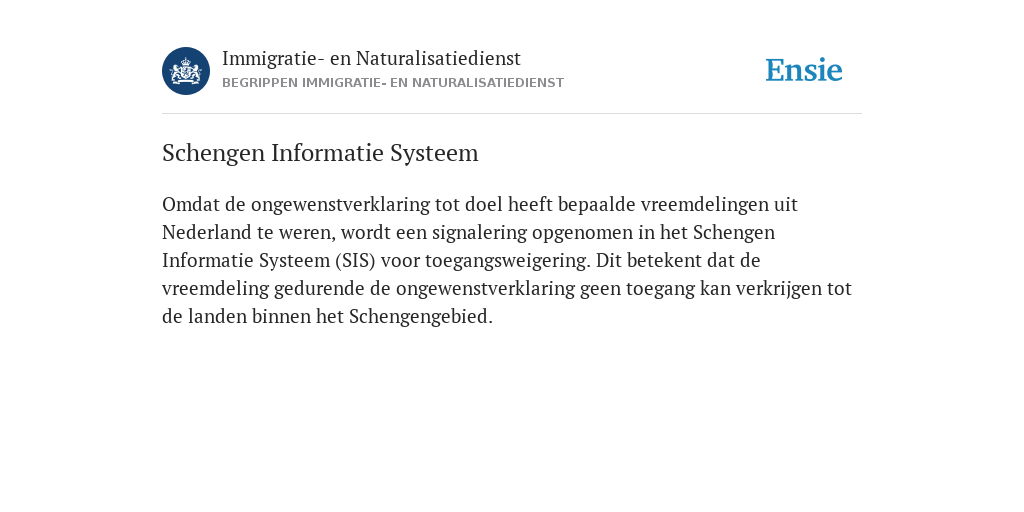 Immigratie- en Naturalisatiedienst
BEGRIPPEN IMMIGRATIE- EN NATURALISATIEDIENST

Ensie

Schengen Informatie Systeem

Omdat de ongewenstverklaring tot doel heeft bepaalde vreemdelingen uit Nederland te weren, wordt een signalering opgenomen in het Schengen Informatie Systeem (SIS) voor toegangsweigering. Dit betekent dat de vreemdeling gedurende de ongewenstverklaring geen toegang kan verkrijgen tot de landen binnen het Schengengebied.